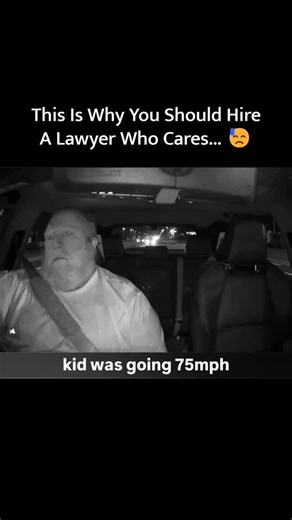 This Is Why You Should Hire A Lawyer Who Cares... 😓

kid was going 75mph